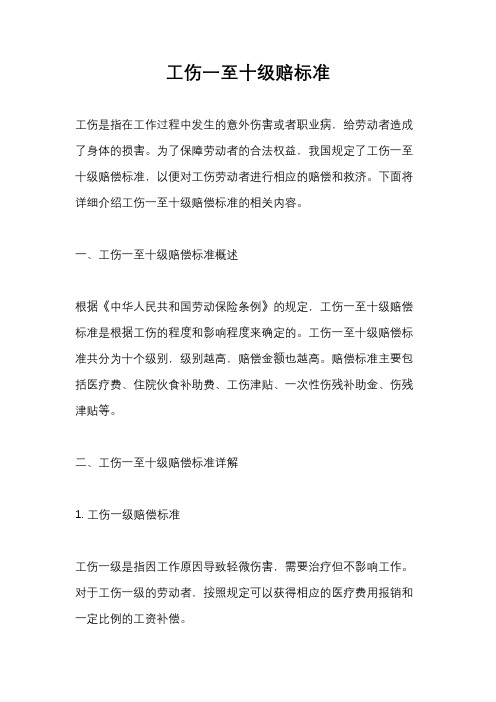 工伤一至十级赔标准

工伤是指在工作过程中发生的意外伤害或者职业病，给劳动者造成了身体的损害。为了保障劳动者的合法权益，我国规定了工伤一至十级赔偿标准，以便对工伤劳动者进行相应的赔偿和救济。下面将详细介绍工伤一至十级赔偿标准的相关内容。

一、工伤一至十级赔偿标准概述

根据《中华人民共和国劳动保险条例》的规定，工伤一至十级赔偿标准是根据工伤的程度和影响程度来确定的。工伤一至十级赔偿标准共分为十个级别，级别越高，赔偿金额也越高。赔偿标准主要包括医疗费、住院伙食补助费、工伤津贴、一次性伤残补助金、伤残津贴等。

二、工伤一至十级赔偿标准详解

1. 工伤一级赔偿标准

工伤一级是指因工作原因导致轻微伤害，需要治疗但不影响工作。对于工伤一级的劳动者，按照规定可以获得相应的医疗费用报销和一定比例的工资补偿。